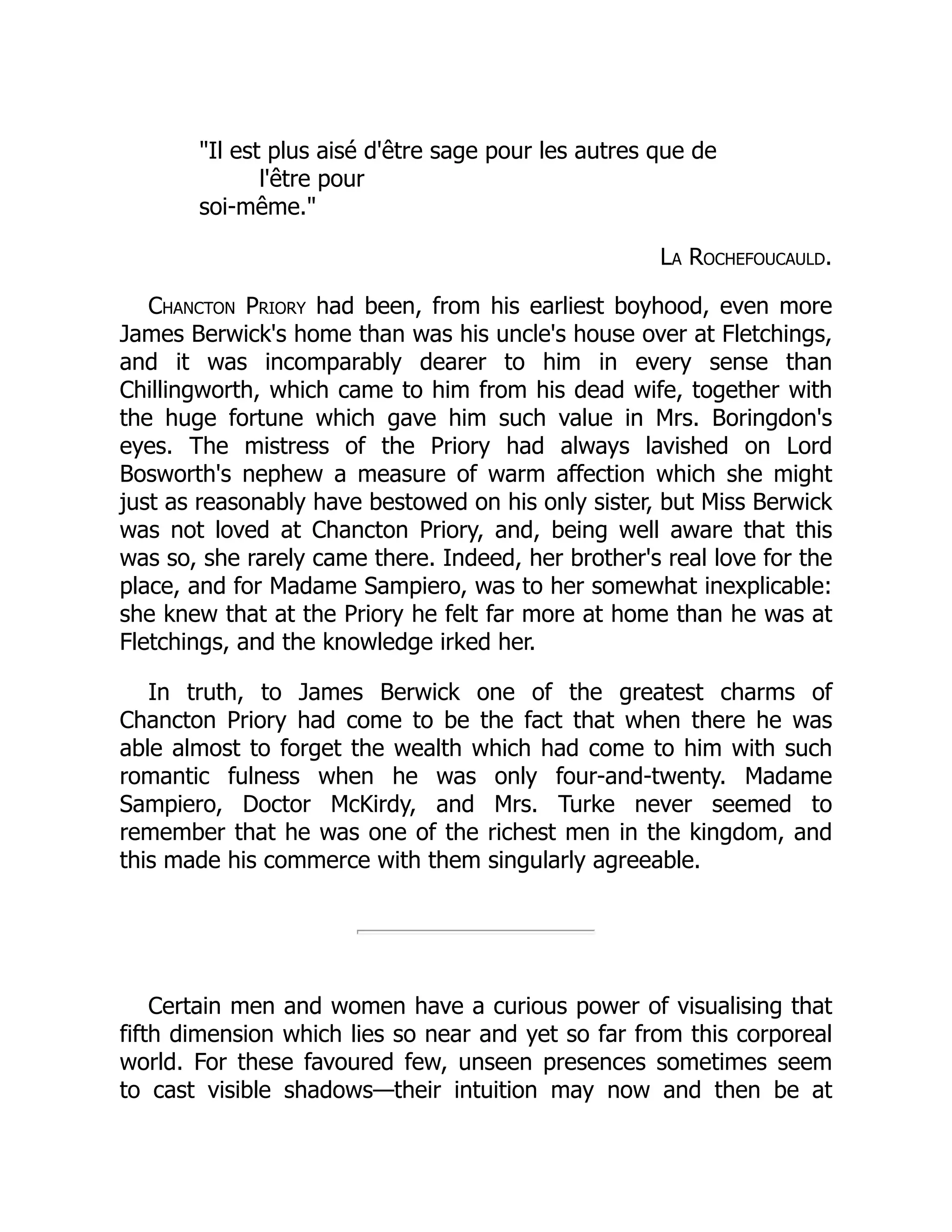 "Il est plus aisé d'être sage pour les autres que de l'être pour soi-même."

LA ROCHEFOUCAULD.

CHANCTON PRIORY had been, from his earliest boyhood, even more James Berwick's home than was his uncle's house over at Fletchings, and it was incomparably dearer to him in every sense than Chillingworth, which came to him from his dead wife, together with the huge fortune which gave him such value in Mrs. Boringdon's eyes. The mistress of the Priory had always lavished on Lord Bosworth's nephew a measure of warm affection which she might just as reasonably have bestowed on his only sister, but Miss Berwick was not loved at Chancton Priory, and, being well aware that this was so, she rarely came there. Indeed, her brother's real love for the place, and for Madame Sampiero, was to her somewhat inexplicable: she knew that at the Priory he felt far more at home than he was at Fletchings, and the knowledge irked her.

In truth, to James Berwick one of the greatest charms of Chancton Priory had come to be the fact that when there he was able almost to forget the wealth which had come to him with such romantic fulness when he was only four-and-twenty. Madame Sampiero, Doctor McKirdy, and Mrs. Turke never seemed to remember that he was one of the richest men in the kingdom, and this made his commerce with them singularly agreeable.

Certain men and women have a curious power of visualising that fifth dimension which lies so near and yet so far from this corporeal world. For these favoured few, unseen presences sometimes seem to cast visible shadows—their intuition may now and then be at